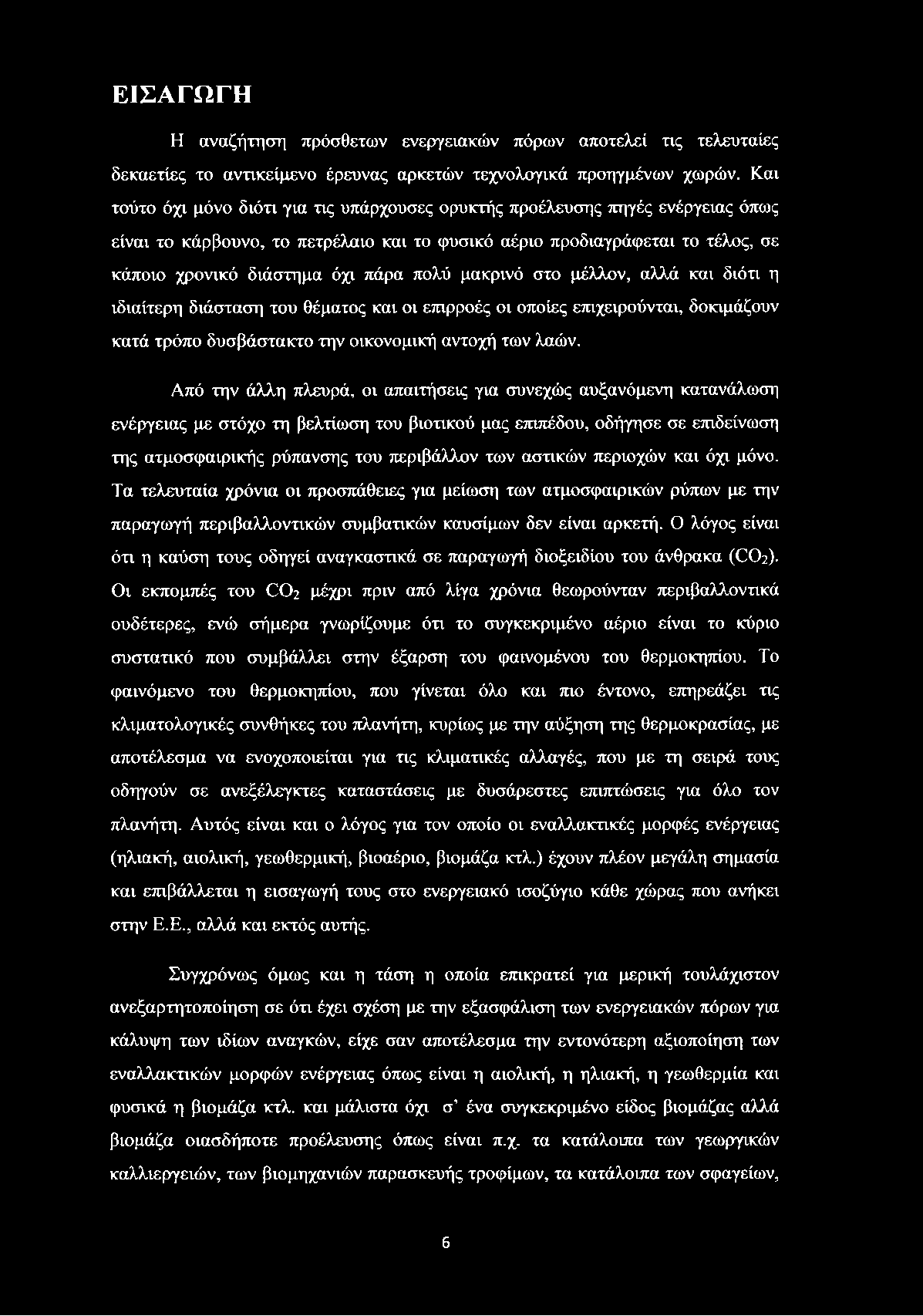 ΕΙΣΑΓΩΓΗ

Η αναζήτηση πρόσθετων ενεργειακών πόρων αποτελεί τις τελευταίες δεκαετίες το αντικείμενο έρευνας αρκετών τεχνολογικά προηγμένων χωρών. Και τούτο όχι μόνο διότι για τις υπάρχουσες ορυκτής προέλευσης πηγές ενέργειας όπως είναι το κάρβουνο, το πετρέλαιο και το φυσικό αέριο προδιαγράφεται το τέλος, σε κάποιο χρονικό διάστημα όχι πάρα πολύ μακρινό στο μέλλον, αλλά και διότι η ιδιαίτερη διάσταση του θέματος και οι επιρροές οι οποίες επιχειρούνται, δοκιμάζουν κατά τρόπο δυσβάστακτο την οικονομική αντοχή των λαών.

Από την άλλη πλευρά, οι απαιτήσεις για συνεχώς αυξανόμενη κατανάλωση ενέργειας με στόχο τη βελτίωση του βιοτικού μας επιπέδου, οδήγησε σε επιδείνωση της ατμοσφαιρικής ρύπανσης του περιβάλλον των αστικών περιοχών και όχι μόνο. Τα τελευταία χρόνια οι προσπάθειες για μείωση των ατμοσφαιρικών ρύπων με την παραγωγή περιβαλλοντικών συμβατικών καυσίμων δεν είναι αρκετή. Ο λόγος είναι ότι η καύση τους οδηγεί αναγκαστικά σε παραγωγή διοξειδίου του άνθρακα ($CO_2$). Οι εκπομπές του $CO_2$ μέχρι πριν από λίγα χρόνια θεωρούνταν περιβαλλοντικά ουδέτερες, ενώ σήμερα γνωρίζουμε ότι το συγκεκριμένο αέριο είναι το κύριο συστατικό που συμβάλλει στην έξαρση του φαινομένου του θερμοκηπίου. Το φαινόμενο του θερμοκηπίου, που γίνεται όλο και πιο έντονο, επηρεάζει τις κλιματολογικές συνθήκες του πλανήτη, κυρίως με την αύξηση της θερμοκρασίας, με αποτέλεσμα να ενοχοποιείται για τις κλιματικές αλλαγές, που με τη σειρά τους οδηγούν σε ανεξέλεγκτες καταστάσεις με δυσάρεστες επιπτώσεις για όλο τον πλανήτη. Αυτός είναι και ο λόγος για τον οποίο οι εναλλακτικές μορφές ενέργειας (ηλιακή, αιολική, γεωθερμική, βιοαέριο, βιομάζα κτλ.) έχουν πλέον μεγάλη σημασία και επιβάλλεται η εισαγωγή τους στο ενεργειακό ισοζύγιο κάθε χώρας που ανήκει στην Ε.Ε., αλλά και εκτός αυτής.

Συγχρόνως όμως και η τάση η οποία επικρατεί για μερική τουλάχιστον ανεξαρτητοποίηση σε ότι έχει σχέση με την εξασφάλιση των ενεργειακών πόρων για κάλυψη των ιδίων αναγκών, είχε σαν αποτέλεσμα την εντονότερη αξιοποίηση των εναλλακτικών μορφών ενέργειας όπως είναι η αιολική, η ηλιακή, η γεωθερμία και φυσικά η βιομάζα κτλ. και μάλιστα όχι σ' ένα συγκεκριμένο είδος βιομάζας αλλά βιομάζα οιασδήποτε προέλευσης όπως είναι π.χ. τα κατάλοιπα των γεωργικών καλλιεργειών, των βιομηχανιών παρασκευής τροφίμων, τα κατάλοιπα των σφαγείων,

6